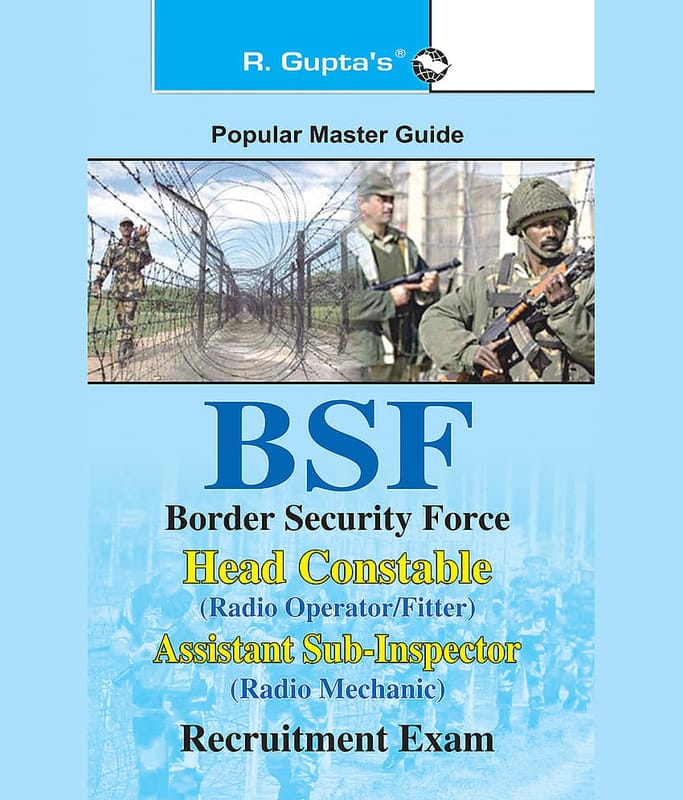 R. Gupta's®

Popular Master Guide

BSF

Border Security Force

Head Constable

(Radio Operator/Fitter)

Assistant Sub-Inspector

(Radio Mechanic)

Recruitment Exam